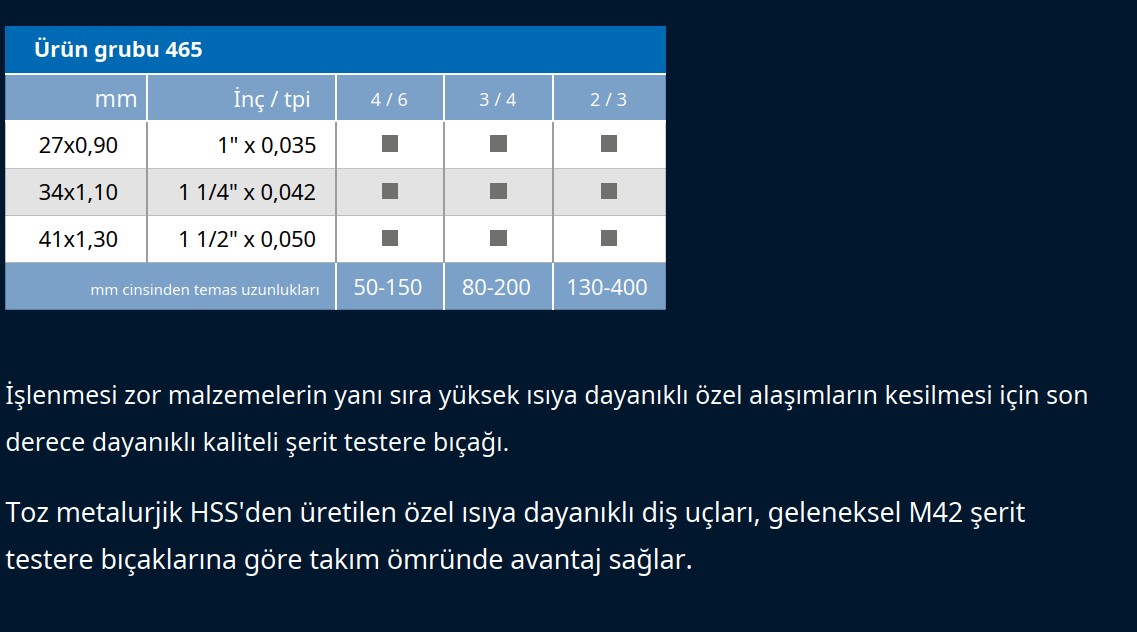 Ürün grubu 465

| mm | İnç / tpi | 4 / 6 | 3 / 4 | 2 / 3 |
|---|---|---|---|---|
| 27x0,90 | 1" x 0,035 | ■ | ■ | ■ |
| 34x1,10 | 1 1/4" x 0,042 | ■ | ■ | ■ |
| 41x1,30 | 1 1/2" x 0,050 | ■ | ■ | ■ |
| mm cinsinden temas uzunlukları | | 50-150 | 80-200 | 130-400 |

İşlenmesi zor malzemelerin yanı sıra yüksek ısıya dayanıklı özel alaşımların kesilmesi için son derece dayanıklı kaliteli şerit testere bıçağı.

Toz metalurjik HSS'den üretilen özel ısıya dayanıklı diş uçları, geleneksel M42 şerit testere bıçaklarına göre takım ömründe avantaj sağlar.